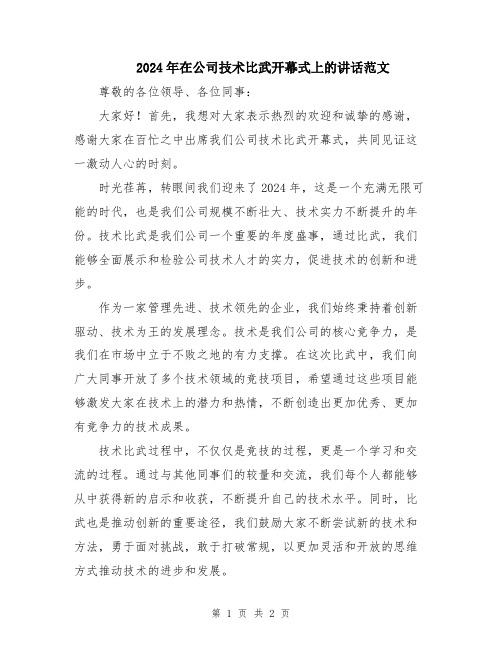 2024年在公司技术比武开幕式上的讲话范文

尊敬的各位领导、各位同事：

大家好！首先，我想对大家表示热烈的欢迎和诚挚的感谢，感谢大家在百忙之中出席我们公司技术比武开幕式，共同见证这一激动人心的时刻。

时光荏苒，转眼间我们迎来了2024年，这是一个充满无限可能的时代，也是我们公司规模不断壮大、技术实力不断提升的年份。技术比武是我们公司一个重要的年度盛事，通过比武，我们能够全面展示和检验公司技术人才的实力，促进技术的创新和进步。

作为一家管理先进、技术领先的企业，我们始终秉持着创新驱动、技术为王的发展理念。技术是我们公司的核心竞争力，是我们在市场中立于不败之地的有力支撑。在这次比武中，我们向广大同事开放了多个技术领域的竞技项目，希望通过这些项目能够激发大家在技术上的潜力和热情，不断创造出更加优秀、更加有竞争力的技术成果。

技术比武过程中，不仅仅是竞技的过程，更是一个学习和交流的过程。通过与其他同事们的较量和交流，我们每个人都能够从中获得新的启示和收获，不断提升自己的技术水平。同时，比武也是推动创新的重要途径，我们鼓励大家不断尝试新的技术和方法，勇于面对挑战，敢于打破常规，以更加灵活和开放的思维方式推动技术的进步和发展。

第 1 页 共 2 页